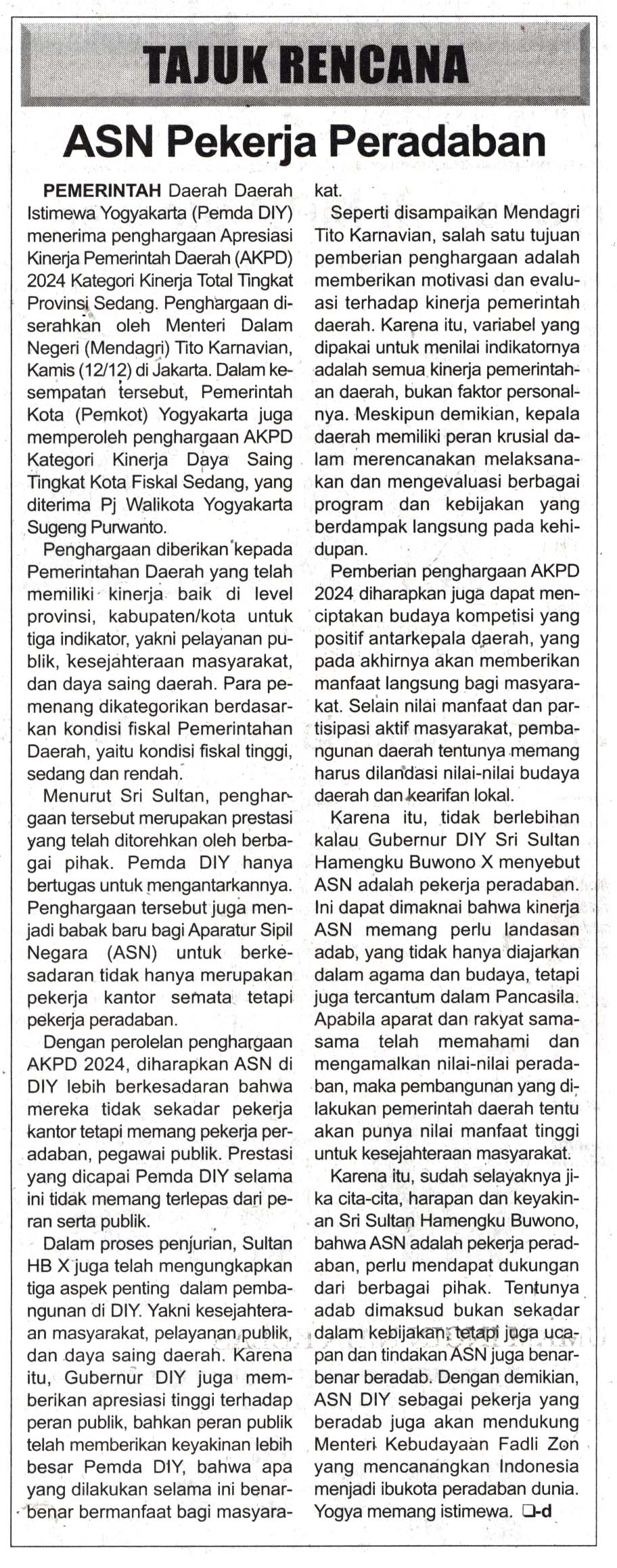 TAJUK RENCANA

ASN Pekerja Peradaban

PEMERINTAH Daerah Daerah Istimewa Yogyakarta (Pemda DIY) menerima penghargaan Apresiasi Kinerja Pemerintah Daerah (AKPD) 2024 Kategori Kinerja Total Tingkat Provinsi Sedang. Penghargaan diserahkan oleh Menteri Dalam Negeri (Mendagri) Tito Karnavian, Kamis (12/12) di Jakarta. Dalam kesempatan tersebut, Pemerintah Kota (Pemkot) Yogyakarta juga memperoleh penghargaan AKPD Kategori Kinerja Daya Saing Tingkat Kota Fiskal Sedang, yang diterima Pj Walikota Yogyakarta Sugeng Purwanto.

Penghargaan diberikan kepada Pemerintahan Daerah yang telah memiliki kinerja baik di level provinsi, kabupaten/kota untuk tiga indikator, yakni pelayanan publik, kesejahteraan masyarakat, dan daya saing daerah. Para pemenang dikategorikan berdasarkan kondisi fiskal Pemerintahan Daerah, yaitu kondisi fiskal tinggi, sedang dan rendah.

Menurut Sri Sultan, penghargaan tersebut merupakan prestasi yang telah ditorehkan oleh berbagai pihak. Pemda DIY hanya bertugas untuk mengantarkannya. Penghargaan tersebut juga menjadi babak baru bagi Aparatur Sipil Negara (ASN) untuk berkesadaran tidak hanya merupakan pekerja kantor semata tetapi pekerja peradaban.

Dengan perolelan penghargaan AKPD 2024, diharapkan ASN di DIY lebih berkesadaran bahwa mereka tidak sekadar pekerja kantor tetapi memang pekerja peradaban, pegawai publik. Prestasi yang dicapai Pemda DIY selama ini tidak memang terlepas dari peran serta publik.

Dalam proses penjurian, Sultan HB X juga telah mengungkapkan tiga aspek penting dalam pembangunan di DIY. Yakni kesejahteraan masyarakat, pelayanan publik, dan daya saing daerah. Karena itu, Gubernur DIY juga memberikan apresiasi tinggi terhadap peran publik, bahkan peran publik telah memberikan keyakinan lebih besar Pemda DIY, bahwa apa yang dilakukan selama ini benar-benar bermanfaat bagi masyarakat.

Seperti disampaikan Mendagri Tito Karnavian, salah satu tujuan pemberian penghargaan adalah memberikan motivasi dan evaluasi terhadap kinerja pemerintah daerah. Karena itu, variabel yang dipakai untuk menilai indikatornya adalah semua kinerja pemerintahan daerah, bukan faktor personalnya. Meskipun demikian, kepala daerah memiliki peran krusial dalam merencanakan melaksanakan dan mengevaluasi berbagai program dan kebijakan yang berdampak langsung pada kehidupan.

Pemberian penghargaan AKPD 2024 diharapkan juga dapat menciptakan budaya kompetisi yang positif antarkepala daerah, yang pada akhirnya akan memberikan manfaat langsung bagi masyarakat. Selain nilai manfaat dan partisipasi aktif masyarakat, pembangunan daerah tentunya memang harus dilandasi nilai-nilai budaya daerah dan kearifan lokal.

Karena itu, tidak berlebihan kalau Gubernur DIY Sri Sultan Hamengku Buwono X menyebut ASN adalah pekerja peradaban. Ini dapat dimaknai bahwa kinerja ASN memang perlu landasan adab, yang tidak hanya diajarkan dalam agama dan budaya, tetapi juga tercantum dalam Pancasila. Apabila aparat dan rakyat sama-sama telah memahami dan mengamalkan nilai-nilai peradaban, maka pembangunan yang dilakukan pemerintah daerah tentu akan punya nilai manfaat tinggi untuk kesejahteraan masyarakat.

Karena itu, sudah selayaknya jika cita-cita, harapan dan keyakinan Sri Sultan Hamengku Buwono, bahwa ASN adalah pekerja peradaban, perlu mendapat dukungan dari berbagai pihak. Tentunya adab dimaksud bukan sekadar dalam kebijakan, tetapi juga ucapan dan tindakan ASN juga benar-benar beradab. Dengan demikian, ASN DIY sebagai pekerja yang beradab juga akan mendukung Menteri Kebudayaan Fadli Zon yang mencanangkan Indonesia menjadi ibukota peradaban dunia. Yogya memang istimewa. ❑-d